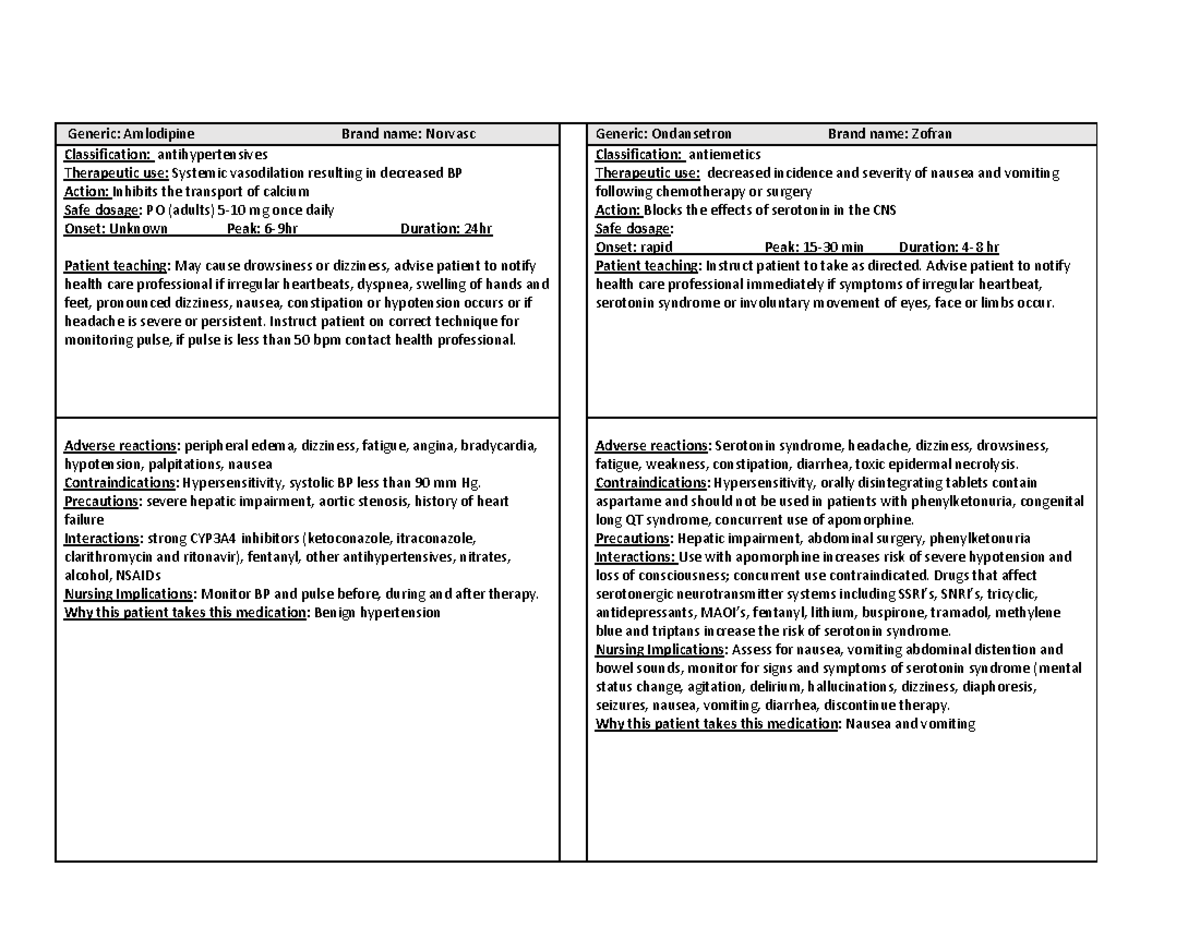 Generic: Amlodipine Brand name: Norvasc

Classification: antihypertensives
Therapeutic use: Systemic vasodilation resulting in decreased BP
Action: Inhibits the transport of calcium
Safe dosage: PO (adults) 5-10 mg once daily
Onset: Unknown Peak: 6-9hr Duration: 24hr

Patient teaching: May cause drowsiness or dizziness, advise patient to notify health care professional if irregular heartbeats, dyspnea, swelling of hands and feet, pronounced dizziness, nausea, constipation or hypotension occurs or if headache is severe or persistent. Instruct patient on correct technique for monitoring pulse, if pulse is less than 50 bpm contact health professional.

Adverse reactions: peripheral edema, dizziness, fatigue, angina, bradycardia, hypotension, palpitations, nausea
Contraindications: Hypersensitivity, systolic BP less than 90 mm Hg.
Precautions: severe hepatic impairment, aortic stenosis, history of heart failure
Interactions: strong CYP3A4 inhibitors (ketoconazole, itraconazole, clarithromycin and ritonavir), fentanyl, other antihypertensives, nitrates, alcohol, NSAIDs
Nursing Implications: Monitor BP and pulse before, during and after therapy.
Why this patient takes this medication: Benign hypertension

Generic: Ondansetron Brand name: Zofran

Classification: antiemetics
Therapeutic use: decreased incidence and severity of nausea and vomiting following chemotherapy or surgery
Action: Blocks the effects of serotonin in the CNS
Safe dosage:
Onset: rapid Peak: 15-30 min Duration: 4-8 hr
Patient teaching: Instruct patient to take as directed. Advise patient to notify health care professional immediately if symptoms of irregular heartbeat, serotonin syndrome or involuntary movement of eyes, face or limbs occur.

Adverse reactions: Serotonin syndrome, headache, dizziness, drowsiness, fatigue, weakness, constipation, diarrhea, toxic epidermal necrolysis.
Contraindications: Hypersensitivity, orally disintegrating tablets contain aspartame and should not be used in patients with phenylketonuria, congenital long QT syndrome, concurrent use of apomorphine.
Precautions: Hepatic impairment, abdominal surgery, phenylketonuria
Interactions: Use with apomorphine increases risk of severe hypotension and loss of consciousness; concurrent use contraindicated. Drugs that affect serotonergic neurotransmitter systems including SSRI's, SNRI's, tricyclic, antidepressants, MAOI's, fentanyl, lithium, buspirone, tramadol, methylene blue and triptans increase the risk of serotonin syndrome.
Nursing Implications: Assess for nausea, vomiting abdominal distention and bowel sounds, monitor for signs and symptoms of serotonin syndrome (mental status change, agitation, delirium, hallucinations, dizziness, diaphoresis, seizures, nausea, vomiting, diarrhea, discontinue therapy.
Why this patient takes this medication: Nausea and vomiting